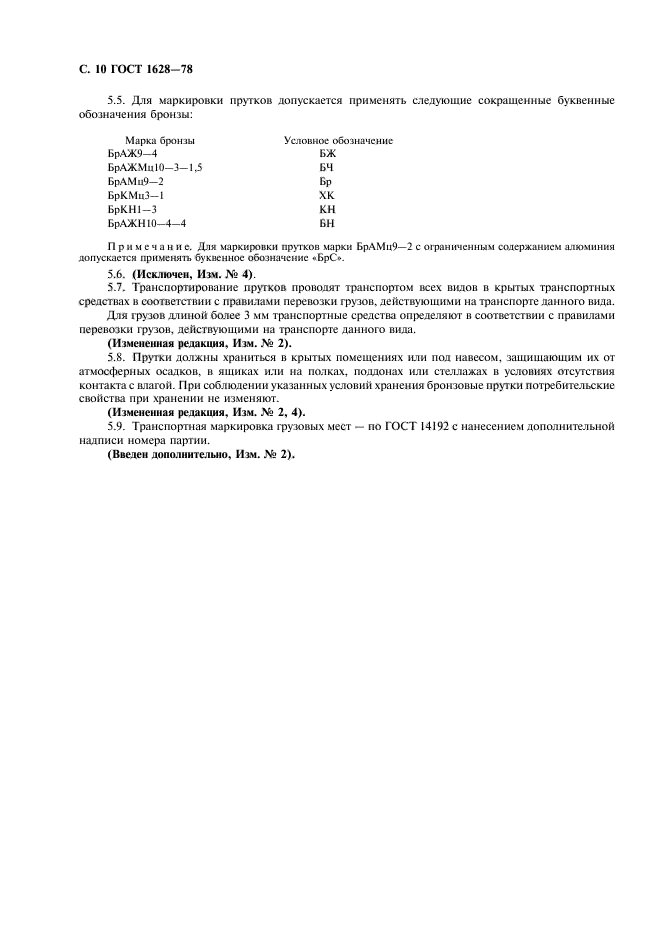 С. 10 ГОСТ 1628—78

5.5. Для маркировки прутков допускается применять следующие сокращенные буквенные обозначения бронзы:

| Марка бронзы | Условное обозначение |
|---|---|
| БрАЖ9—4 | БЖ |
| БрАЖМц10—3—1,5 | БЧ |
| БрАМц9—2 | Бр |
| БрКМц3—1 | ХК |
| БрКН1—3 | КН |
| БрАЖН10—4—4 | БН |

Примечание. Для маркировки прутков марки БрАМц9—2 с ограниченным содержанием алюминия допускается применять буквенное обозначение «БрС».

5.6. (Исключен, Изм. № 4).

5.7. Транспортирование прутков проводят транспортом всех видов в крытых транспортных средствах в соответствии с правилами перевозки грузов, действующими на транспорте данного вида.

Для грузов длиной более 3 мм транспортные средства определяют в соответствии с правилами перевозки грузов, действующими на транспорте данного вида.

(Измененная редакция, Изм. № 2).

5.8. Прутки должны храниться в крытых помещениях или под навесом, защищающим их от атмосферных осадков, в ящиках или на полках, поддонах или стеллажах в условиях отсутствия контакта с влагой. При соблюдении указанных условий хранения бронзовые прутки потребительские свойства при хранении не изменяют.

(Измененная редакция, Изм. № 2, 4).

5.9. Транспортная маркировка грузовых мест — по ГОСТ 14192 с нанесением дополнительной надписи номера партии.

(Введен дополнительно, Изм. № 2).